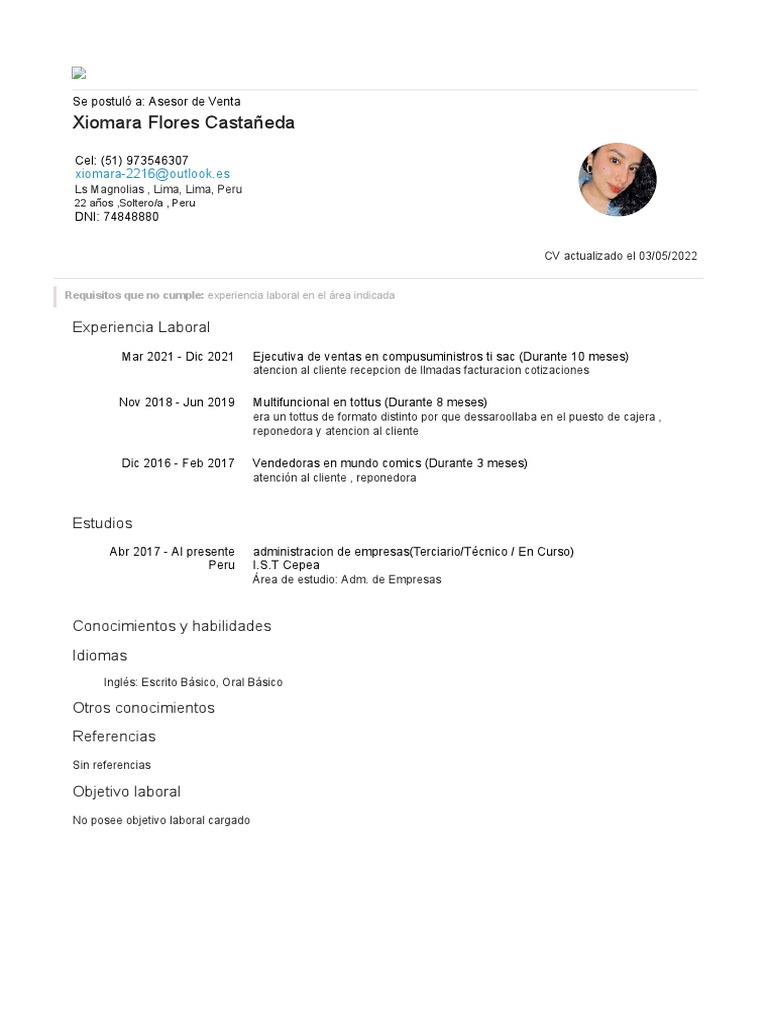 Se postuló a: Asesor de Venta

Xiomara Flores Castañeda

Cel: (51) 973546307
xiomara-2216@outlook.es
Ls Magnolias , Lima, Lima, Peru
22 años ,Soltero/a , Peru
DNI: 74848880

CV actualizado el 03/05/2022

Requisitos que no cumple: experiencia laboral en el área indicada

Experiencia Laboral

Mar 2021 - Dic 2021 Ejecutiva de ventas en compusuministros ti sac (Durante 10 meses)
atencion al cliente recepcion de llmadas facturacion cotizaciones

Nov 2018 - Jun 2019 Multifuncional en tottus (Durante 8 meses)
era un tottus de formato distinto por que dessaroollaba en el puesto de cajera , reponedora y atencion al cliente

Dic 2016 - Feb 2017 Vendedoras en mundo comics (Durante 3 meses)
atención al cliente , reponedora

Estudios

Abr 2017 - Al presente Peru administracion de empresas(Terciario/Técnico / En Curso)
I.S.T Cepea
Área de estudio: Adm. de Empresas

Conocimientos y habilidades

Idiomas

Inglés: Escrito Básico, Oral Básico

Otros conocimientos

Referencias

Sin referencias

Objetivo laboral

No posee objetivo laboral cargado